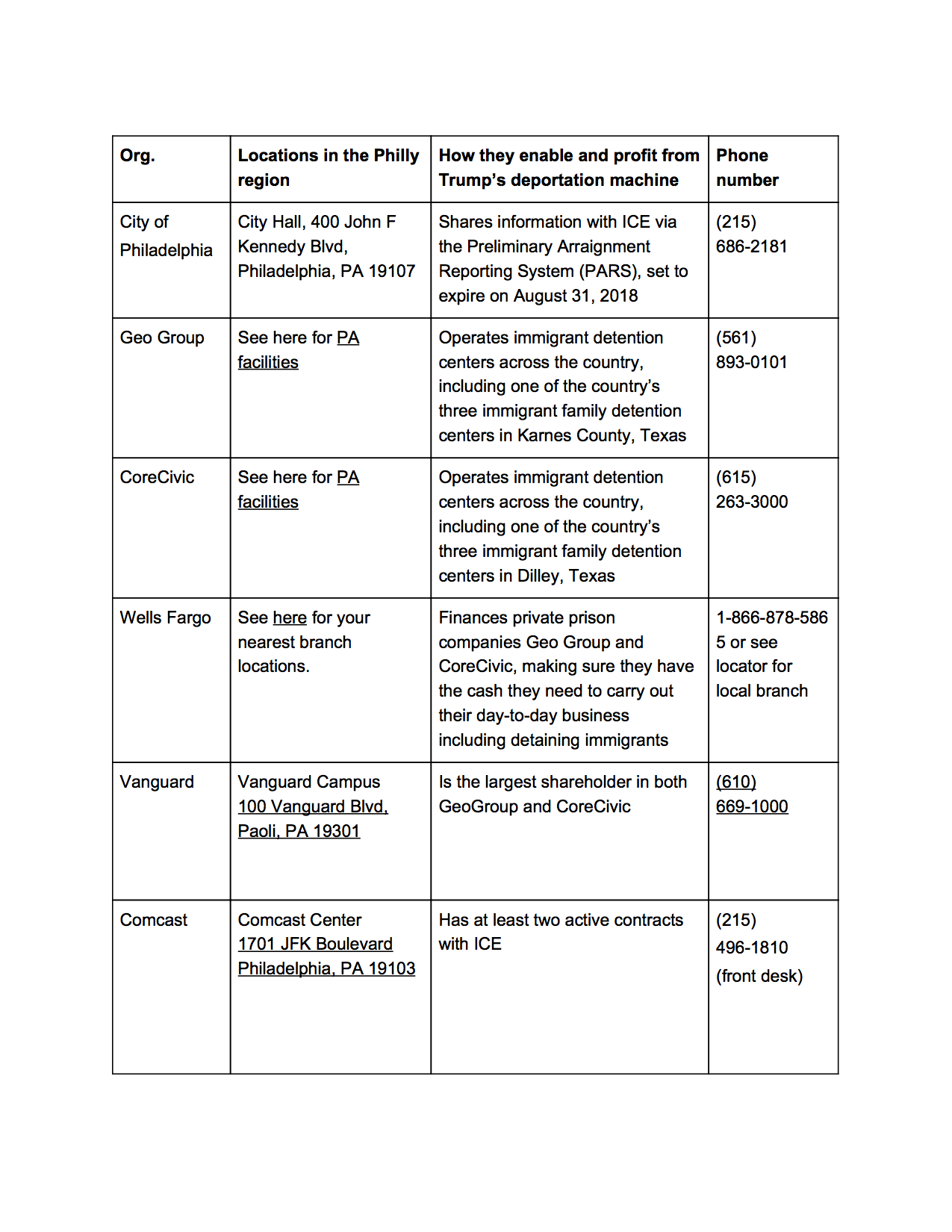 | Org. | Locations in the Philly region | How they enable and profit from Trump's deportation machine | Phone number |
|---|---|---|---|
| City of Philadelphia | City Hall, 400 John F Kennedy Blvd, Philadelphia, PA 19107 | Shares information with ICE via the Preliminary Arraignment Reporting System (PARS), set to expire on August 31, 2018 | (215) 686-2181 |
| Geo Group | See here for PA facilities | Operates immigrant detention centers across the country, including one of the country's three immigrant family detention centers in Karnes County, Texas | (561) 893-0101 |
| CoreCivic | See here for PA facilities | Operates immigrant detention centers across the country, including one of the country's three immigrant family detention centers in Dilley, Texas | (615) 263-3000 |
| Wells Fargo | See here for your nearest branch locations. | Finances private prison companies Geo Group and CoreCivic, making sure they have the cash they need to carry out their day-to-day business including detaining immigrants | 1-866-878-5865 or see locator for local branch |
| Vanguard | Vanguard Campus 100 Vanguard Blvd, Paoli, PA 19301 | Is the largest shareholder in both GeoGroup and CoreCivic | (610) 669-1000 |
| Comcast | Comcast Center 1701 JFK Boulevard Philadelphia, PA 19103 | Has at least two active contracts with ICE | (215) 496-1810 (front desk) |